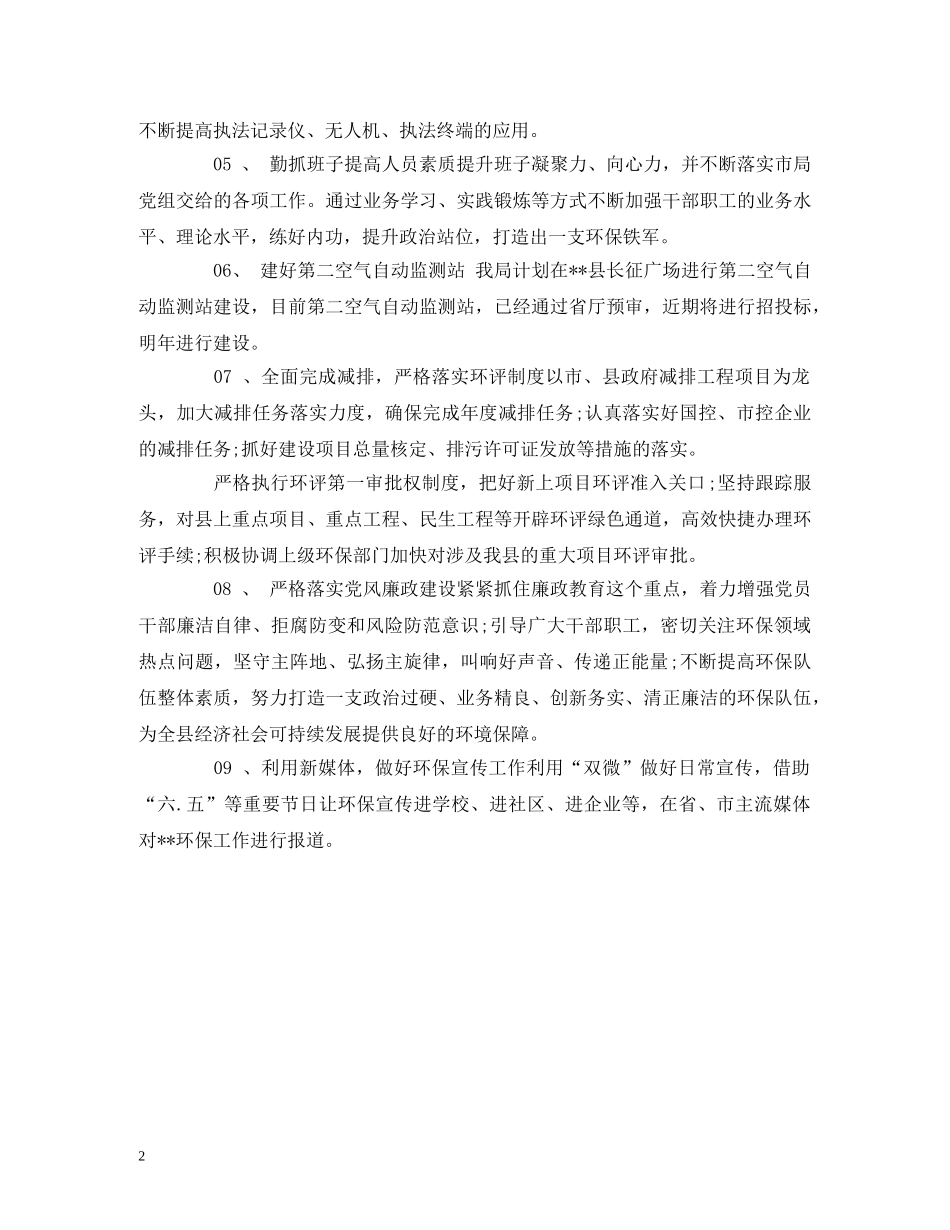 不断提高执法记录仪、无人机、执法终端的应用。

05 、 勤抓班子提高人员素质提升班子凝聚力、向心力，并不断落实市局党组交给的各项工作。通过业务学习、实践锻炼等方式不断加强干部职工的业务水平、理论水平，练好内功，提升政治站位，打造出一支环保铁军。

06、 建好第二空气自动监测站 我局计划在**县长征广场进行第二空气自动监测站建设，目前第二空气自动监测站，已经通过省厅预审，近期将进行招投标，明年进行建设。

07 、全面完成减排，严格落实环评制度以市、县政府减排工程项目为龙头，加大减排任务落实力度，确保完成年度减排任务;认真落实好国控、市控企业的减排任务;抓好建设项目总量核定、排污许可证发放等措施的落实。

严格执行环评第一审批权制度，把好新上项目环评准入关口;坚持跟踪服务，对县上重点项目、重点工程、民生工程等开辟环评绿色通道，高效快捷办理环评手续;积极协调上级环保部门加快对涉及我县的重大项目环评审批。

08 、 严格落实党风廉政建设紧紧抓住廉政教育这个重点，着力增强党员干部廉洁自律、拒腐防变和风险防范意识;引导广大干部职工，密切关注环保领域热点问题，坚守主阵地、弘扬主旋律，叫响好声音、传递正能量;不断提高环保队伍整体素质，努力打造一支政治过硬、业务精良、创新务实、清正廉洁的环保队伍，为全县经济社会可持续发展提供良好的环境保障。

09 、利用新媒体，做好环保宣传工作利用“双微”做好日常宣传，借助“六.五”等重要节日让环保宣传进学校、进社区、进企业等，在省、市主流媒体对**环保工作进行报道。

2